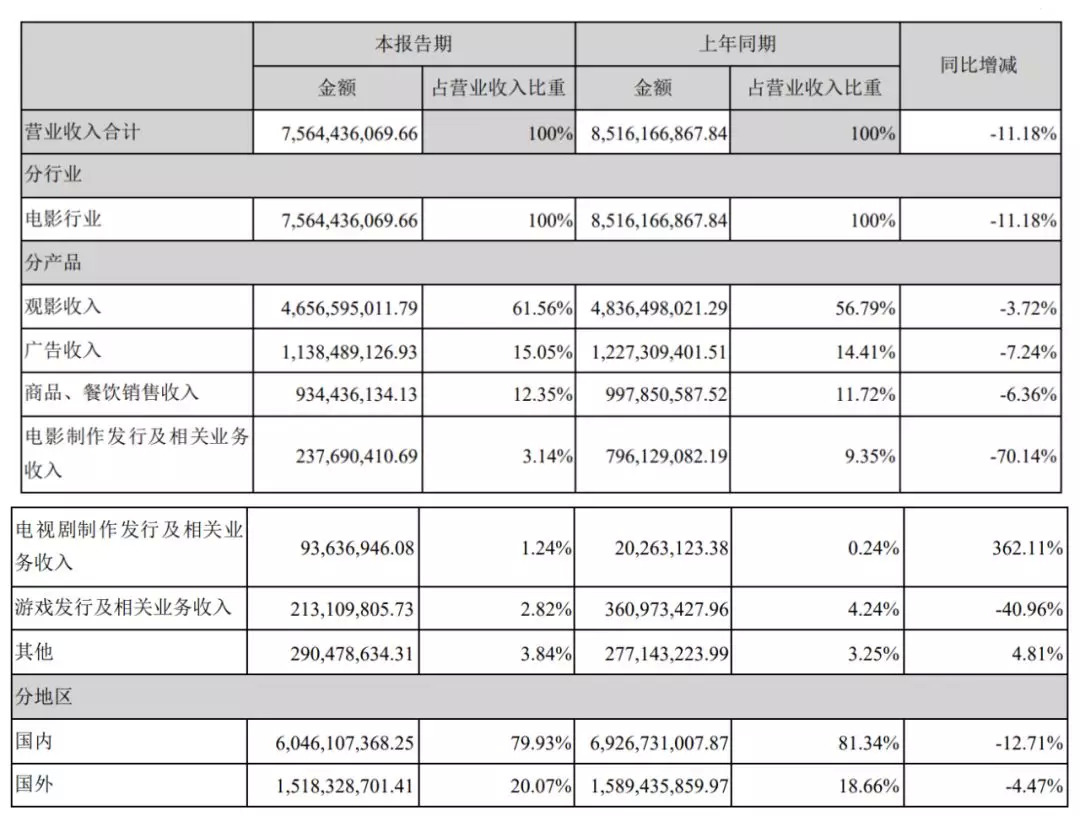 | | 本报告期 | | 上年同期 | | 同比增减 |
|---|---|---|---|---|---|
| | 金额 | 占营业收入比重 | 金额 | 占营业收入比重 | |
| 营业收入合计 | 7,564,436,069.66 | 100% | 8,516,166,867.84 | 100% | -11.18% |
| 分行业 | | | | | |
| 电影行业 | 7,564,436,069.66 | 100% | 8,516,166,867.84 | 100% | -11.18% |
| 分产品 | | | | | |
| 观影收入 | 4,656,595,011.79 | 61.56% | 4,836,498,021.29 | 56.79% | -3.72% |
| 广告收入 | 1,138,489,126.93 | 15.05% | 1,227,309,401.51 | 14.41% | -7.24% |
| 商品、餐饮销售收入 | 934,436,134.13 | 12.35% | 997,850,587.52 | 11.72% | -6.36% |
| 电影制作发行及相关业务收入 | 237,690,410.69 | 3.14% | 796,129,082.19 | 9.35% | -70.14% |
| 电视剧制作发行及相关业务收入 | 93,636,946.08 | 1.24% | 20,263,123.38 | 0.24% | 362.11% |
| 游戏发行及相关业务收入 | 213,109,805.73 | 2.82% | 360,973,427.96 | 4.24% | -40.96% |
| 其他 | 290,478,634.31 | 3.84% | 277,143,223.99 | 3.25% | 4.81% |
| 分地区 | | | | | |
| 国内 | 6,046,107,368.25 | 79.93% | 6,926,731,007.87 | 81.34% | -12.71% |
| 国外 | 1,518,328,701.41 | 20.07% | 1,589,435,859.97 | 18.66% | -4.47% |